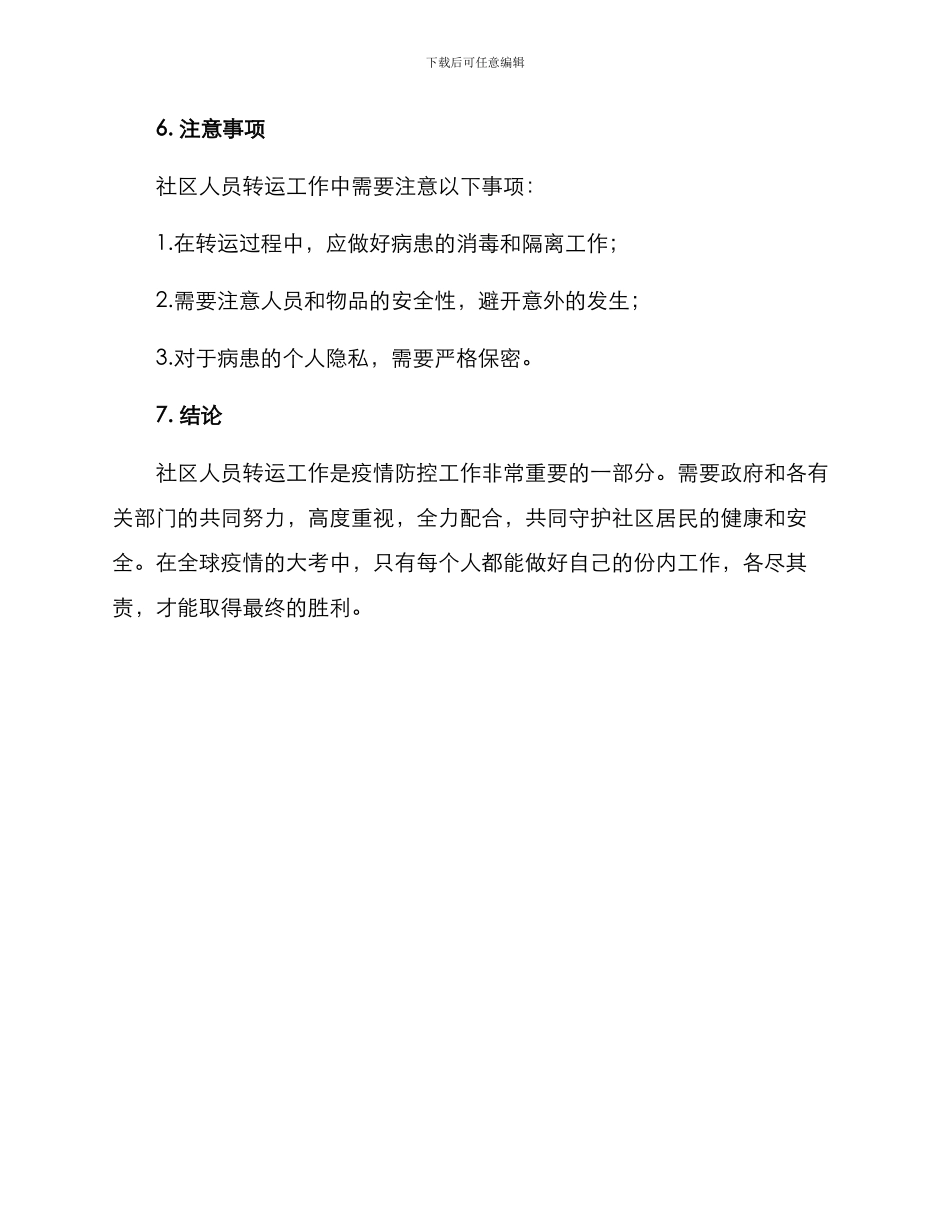 下载后可任意编辑

6. 注意事项

社区人员转运工作中需要注意以下事项：

1.在转运过程中，应做好病患的消毒和隔离工作；

2.需要注意人员和物品的安全性，避开意外的发生；

3.对于病患的个人隐私，需要严格保密。

7. 结论

社区人员转运工作是疫情防控工作非常重要的一部分。需要政府和各有关部门的共同努力，高度重视，全力配合，共同守护社区居民的健康和安全。在全球疫情的大考中，只有每个人都能做好自己的份内工作，各尽其责，才能取得最终的胜利。